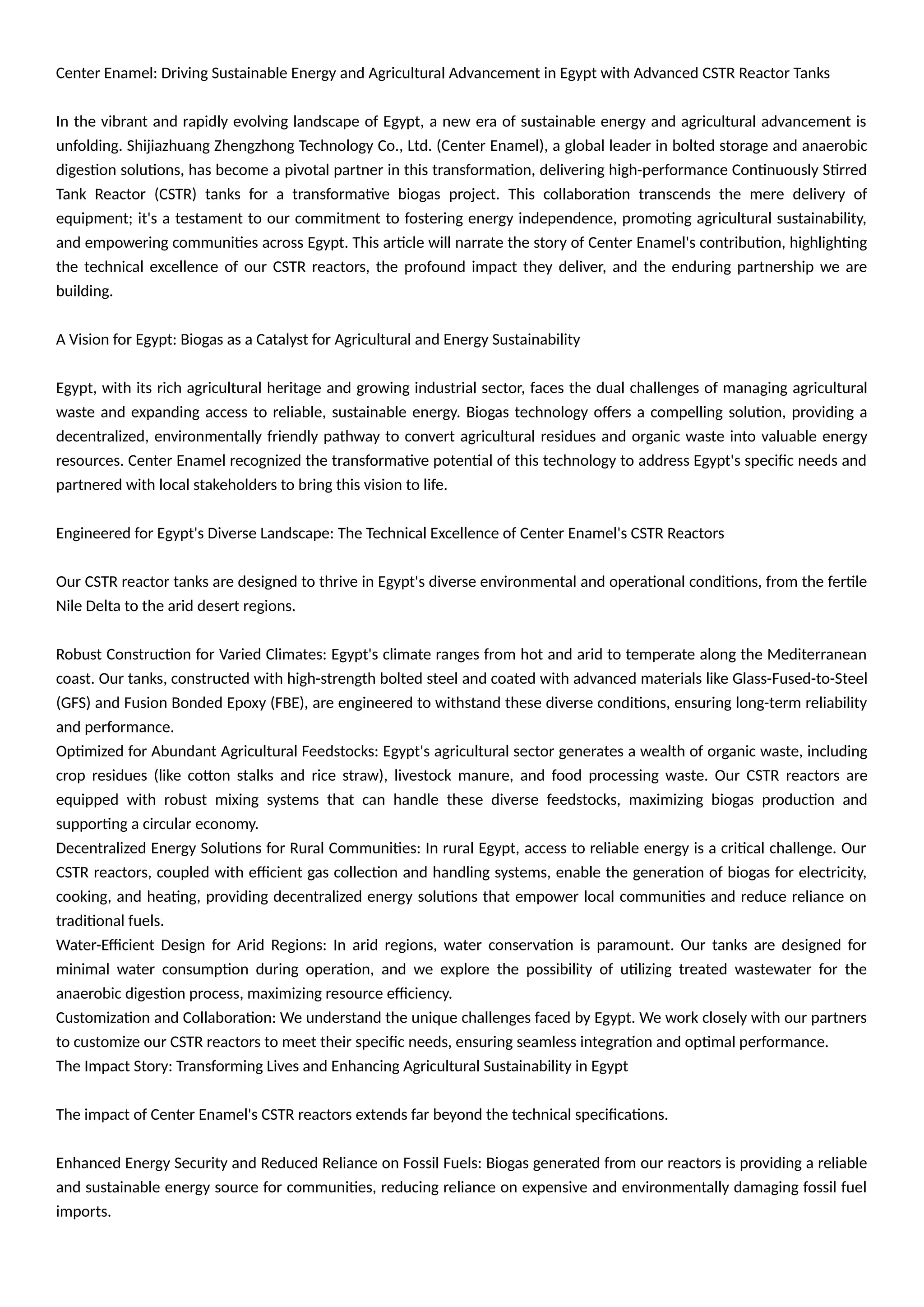 Center Enamel: Driving Sustainable Energy and Agricultural Advancement in Egypt with Advanced CSTR Reactor Tanks

In the vibrant and rapidly evolving landscape of Egypt, a new era of sustainable energy and agricultural advancement is unfolding. Shijiazhuang Zhengzhong Technology Co., Ltd. (Center Enamel), a global leader in bolted storage and anaerobic digestion solutions, has become a pivotal partner in this transformation, delivering high-performance Continuously Stirred Tank Reactor (CSTR) tanks for a transformative biogas project. This collaboration transcends the mere delivery of equipment; it's a testament to our commitment to fostering energy independence, promoting agricultural sustainability, and empowering communities across Egypt. This article will narrate the story of Center Enamel's contribution, highlighting the technical excellence of our CSTR reactors, the profound impact they deliver, and the enduring partnership we are building.

A Vision for Egypt: Biogas as a Catalyst for Agricultural and Energy Sustainability

Egypt, with its rich agricultural heritage and growing industrial sector, faces the dual challenges of managing agricultural waste and expanding access to reliable, sustainable energy. Biogas technology offers a compelling solution, providing a decentralized, environmentally friendly pathway to convert agricultural residues and organic waste into valuable energy resources. Center Enamel recognized the transformative potential of this technology to address Egypt's specific needs and partnered with local stakeholders to bring this vision to life.

Engineered for Egypt's Diverse Landscape: The Technical Excellence of Center Enamel's CSTR Reactors

Our CSTR reactor tanks are designed to thrive in Egypt's diverse environmental and operational conditions, from the fertile Nile Delta to the arid desert regions.

Robust Construction for Varied Climates: Egypt's climate ranges from hot and arid to temperate along the Mediterranean coast. Our tanks, constructed with high-strength bolted steel and coated with advanced materials like Glass-Fused-to-Steel (GFS) and Fusion Bonded Epoxy (FBE), are engineered to withstand these diverse conditions, ensuring long-term reliability and performance.
Optimized for Abundant Agricultural Feedstocks: Egypt's agricultural sector generates a wealth of organic waste, including crop residues (like cotton stalks and rice straw), livestock manure, and food processing waste. Our CSTR reactors are equipped with robust mixing systems that can handle these diverse feedstocks, maximizing biogas production and supporting a circular economy.
Decentralized Energy Solutions for Rural Communities: In rural Egypt, access to reliable energy is a critical challenge. Our CSTR reactors, coupled with efficient gas collection and handling systems, enable the generation of biogas for electricity, cooking, and heating, providing decentralized energy solutions that empower local communities and reduce reliance on traditional fuels.
Water-Efficient Design for Arid Regions: In arid regions, water conservation is paramount. Our tanks are designed for minimal water consumption during operation, and we explore the possibility of utilizing treated wastewater for the anaerobic digestion process, maximizing resource efficiency.
Customization and Collaboration: We understand the unique challenges faced by Egypt. We work closely with our partners to customize our CSTR reactors to meet their specific needs, ensuring seamless integration and optimal performance.
The Impact Story: Transforming Lives and Enhancing Agricultural Sustainability in Egypt

The impact of Center Enamel's CSTR reactors extends far beyond the technical specifications.

Enhanced Energy Security and Reduced Reliance on Fossil Fuels: Biogas generated from our reactors is providing a reliable and sustainable energy source for communities, reducing reliance on expensive and environmentally damaging fossil fuel imports.